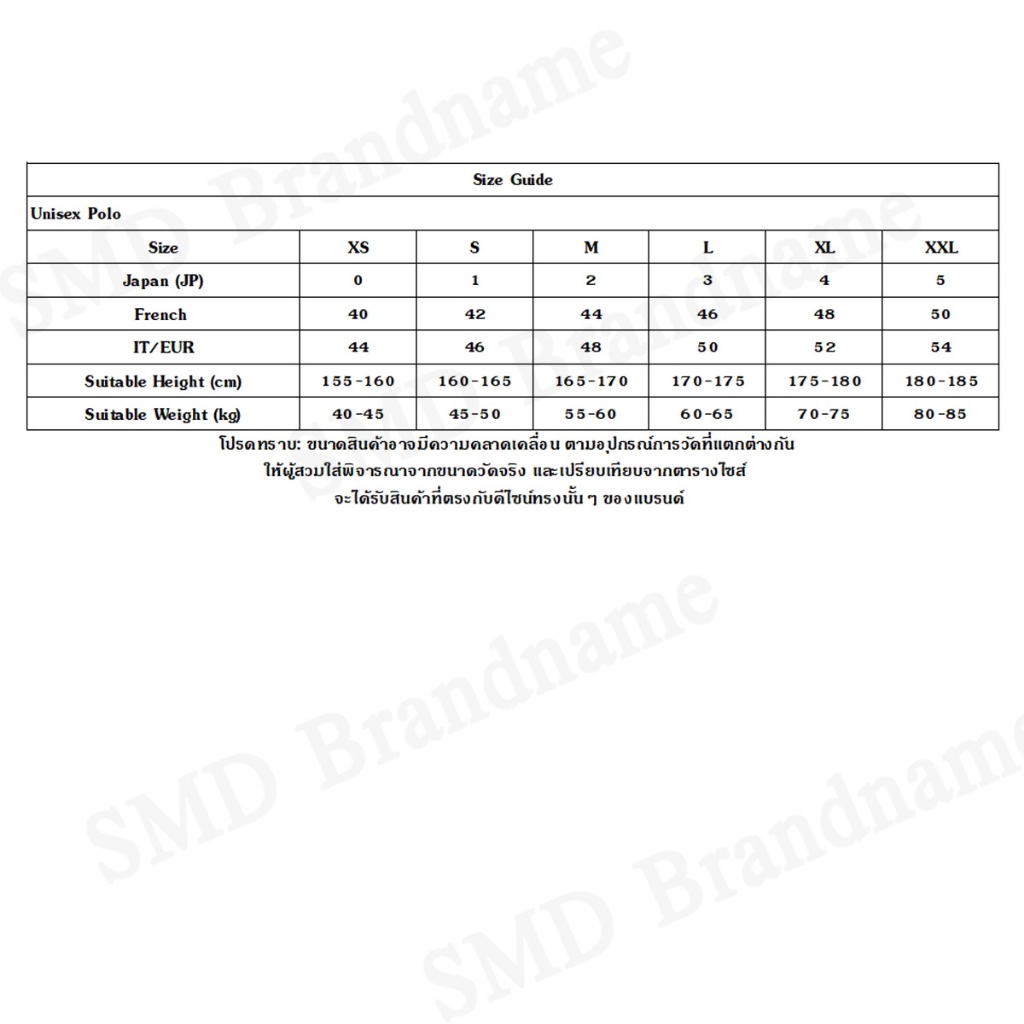 | Size Guide | | | | | | |
|---|---|---|---|---|---|---|
| Unisex Polo | | | | | | |
| Size | XS | S | M | L | XL | XXL |
| Japan (JP) | 0 | 1 | 2 | 3 | 4 | 5 |
| French | 40 | 42 | 44 | 46 | 48 | 50 |
| IT/EUR | 44 | 46 | 48 | 50 | 52 | 54 |
| Suitable Height (cm) | 155-160 | 160-165 | 165-170 | 170-175 | 175-180 | 180-185 |
| Suitable Weight (kg) | 40-45 | 45-50 | 55-60 | 60-65 | 70-75 | 80-85 |

โปรดทราบ: ขนาดสินค้าอาจมีความคลาดเคลื่อน ตามอุปกรณ์การวัดที่แตกต่างกัน
ให้ผู้สวมใส่พิจารณาจากขนาดวัดจริง และเปรียบเทียบจากตารางไซส์
จะได้รับสินค้าที่ตรงกับดีไซน์ทรงนั้น ๆ ของแบรนด์

SMD Brandname